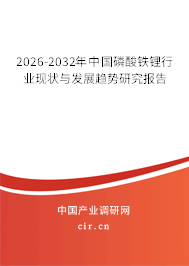 2026-2032年中国磷酸铁锂行业现状与发展趋势研究报告

中国产业调研网

cir.cn